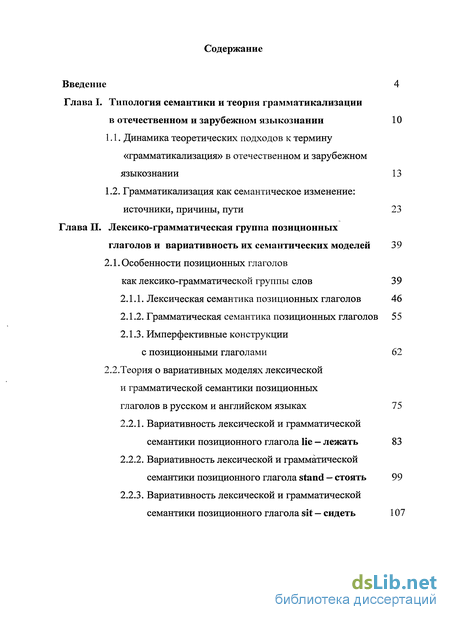 Содержание

Введение 4

Глава I. Типология семантики и теория грамматикализации в отечественном и зарубежном языкознании 10

1.1. Динамика теоретических подходов к термину «грамматикализация» в отечественном и зарубежном языкознании 13

1.2. Грамматикализация как семантическое изменение: источники, причины, пути 23

Глава II. Лексико-грамматическая группа позиционных глаголов и вариативность их семантических моделей 39

2.1. Особенности позиционных глаголов как лексико-грамматической группы слов 39

2.1.1. Лексическая семантика позиционных глаголов 46

2.1.2. Грамматическая семантика позиционных глаголов 55

2.1.3. Имперфективные конструкции с позиционными глаголами 62

2.2. Теория о вариативных моделях лексической и грамматической семантики позиционных глаголов в русском и английском языках 75

2.2.1. Вариативность лексической и грамматической семантики позиционного глагола lie – лежать 83

2.2.2. Вариативность лексической и грамматической семантики позиционного глагола stand – стоять 99

2.2.3. Вариативность лексической и грамматической семантики позиционного глагола sit – сидеть 107

dsLib.net
библиотека диссертаций